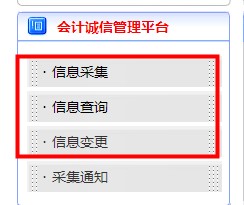 会计诚信管理平台

· 信息采集

· 信息查询

· 信息变更

· 采集通知